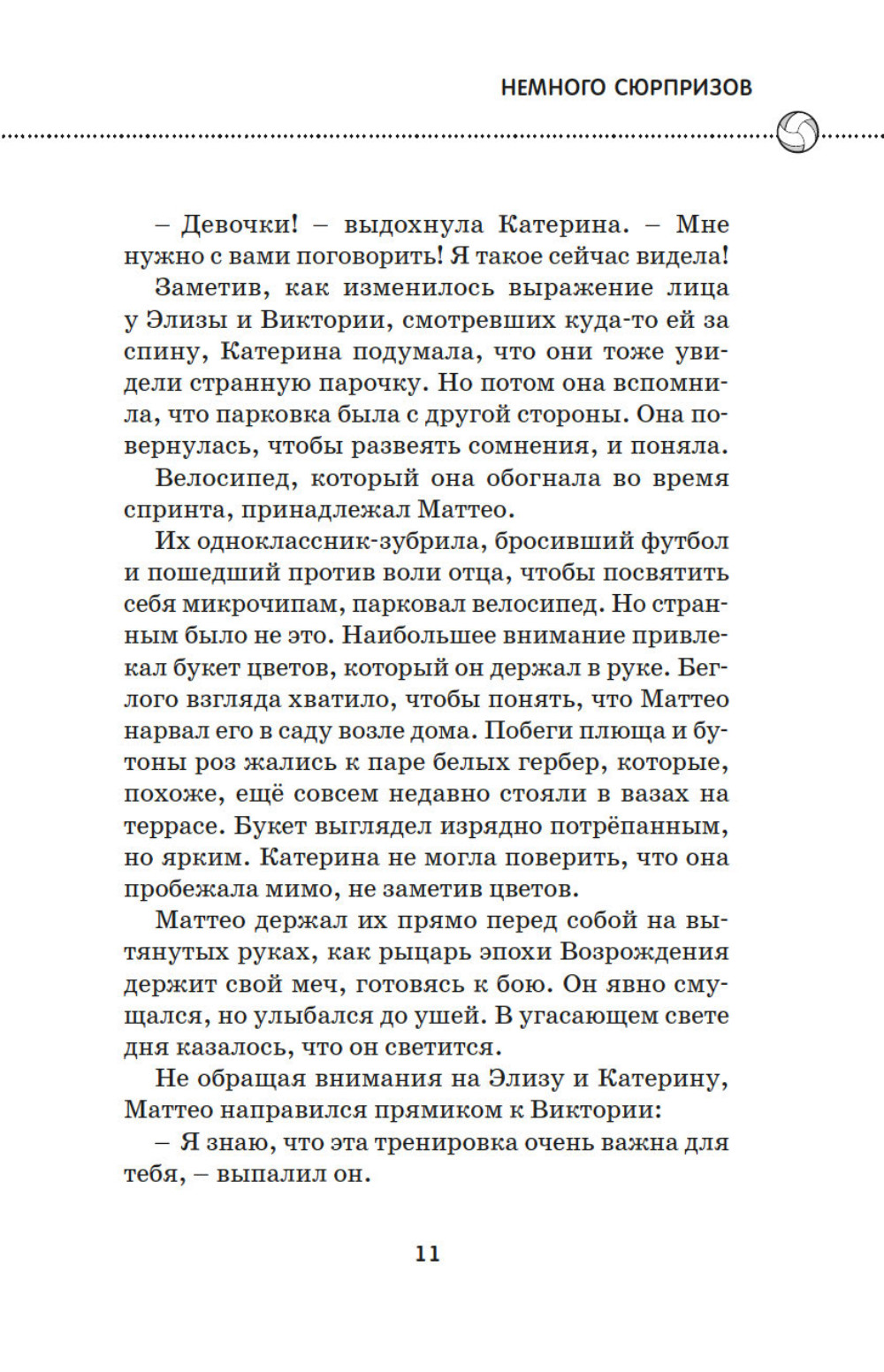 НЕМНОГО СЮРПРИЗОВ

– Девочки! – выдохнула Катерина. – Мне нужно с вами поговорить! Я такое сейчас видела!

Заметив, как изменилось выражение лица у Элизы и Виктории, смотревших куда-то ей за спину, Катерина подумала, что они тоже увидели странную парочку. Но потом она вспомнила, что парковка была с другой стороны. Она повернулась, чтобы развеять сомнения, и поняла.

Велосипед, который она обогнала во время спринта, принадлежал Маттео.

Их одноклассник-зубрила, бросивший футбол и пошедший против воли отца, чтобы посвятить себя микрочипам, парковал велосипед. Но странным было не это. Наибольшее внимание привлекал букет цветов, который он держал в руке. Беглого взгляда хватило, чтобы понять, что Маттео нарвал его в саду возле дома. Побеги плюща и бутоны роз жались к паре белых гербер, которые, похоже, ещё совсем недавно стояли в вазах на террасе. Букет выглядел изрядно потрёпанным, но ярким. Катерина не могла поверить, что она пробежала мимо, не заметив цветов.

Маттео держал их прямо перед собой на вытянутых руках, как рыцарь эпохи Возрождения держит свой меч, готовясь к бою. Он явно смущался, но улыбался до ушей. В угасающем свете дня казалось, что он светится.

Не обращая внимания на Элизу и Катерину, Маттео направился прямиком к Виктории:

– Я знаю, что эта тренировка очень важна для тебя, – выпалил он.

11